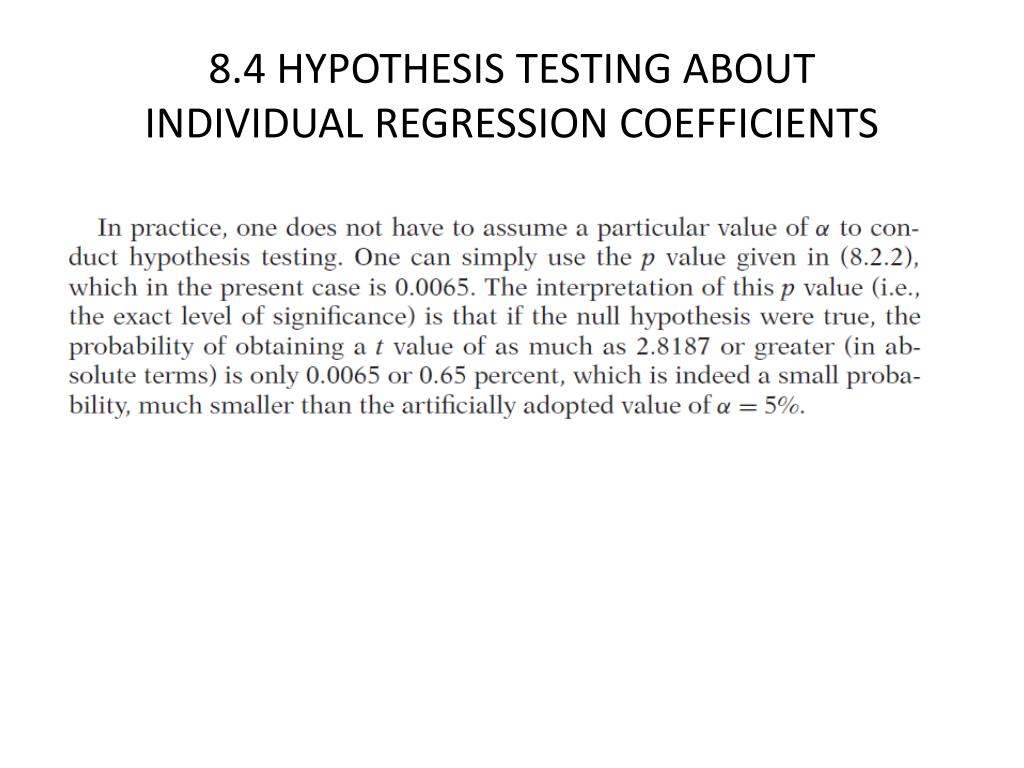 8.4 HYPOTHESIS TESTING ABOUT INDIVIDUAL REGRESSION COEFFICIENTS

In practice, one does not have to assume a particular value of $\alpha$ to conduct hypothesis testing. One can simply use the $p$ value given in (8.2.2), which in the present case is 0.0065. The interpretation of this $p$ value (i.e., the exact level of significance) is that if the null hypothesis were true, the probability of obtaining a $t$ value of as much as 2.8187 or greater (in absolute terms) is only 0.0065 or 0.65 percent, which is indeed a small probability, much smaller than the artificially adopted value of $\alpha = 5\%$.